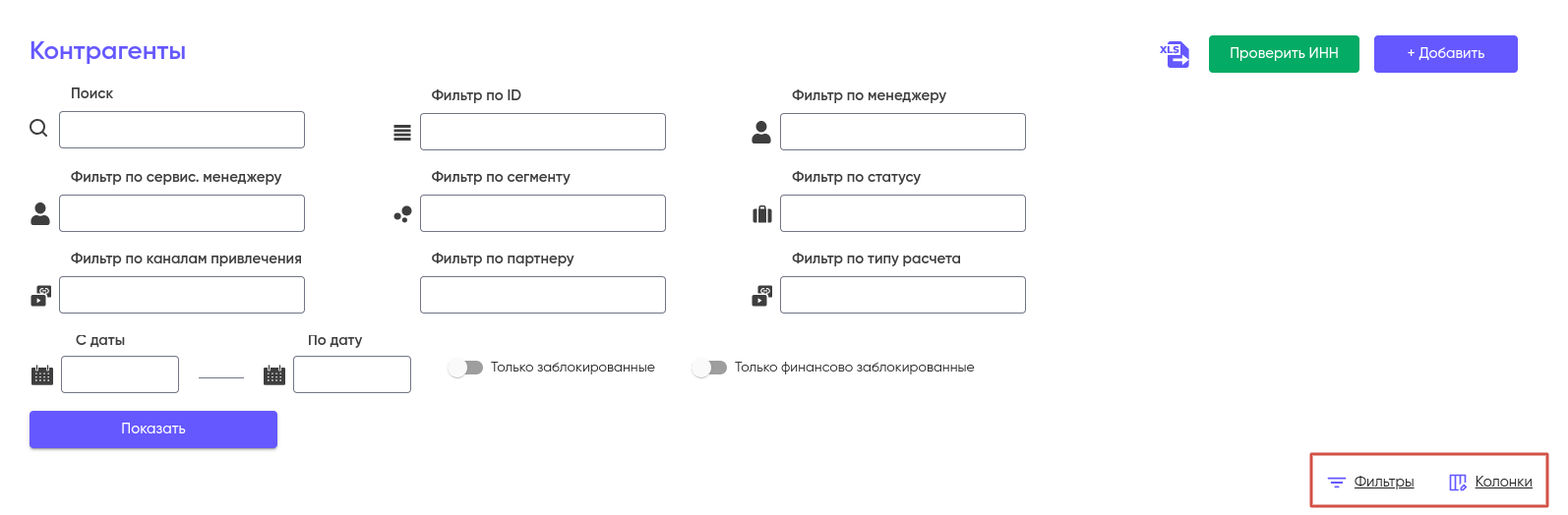 Контрагенты

XLS

Проверить ИНН

+ Добавить

Поиск

Фильтр по ID

Фильтр по менеджеру

Фильтр по сервис. менеджеру

Фильтр по сегменту

Фильтр по статусу

Фильтр по каналам привлечения

Фильтр по партнеру

Фильтр по типу расчета

С даты

По дату

Только заблокированные

Только финансово заблокированные

Показать

Фильтры

Колонки